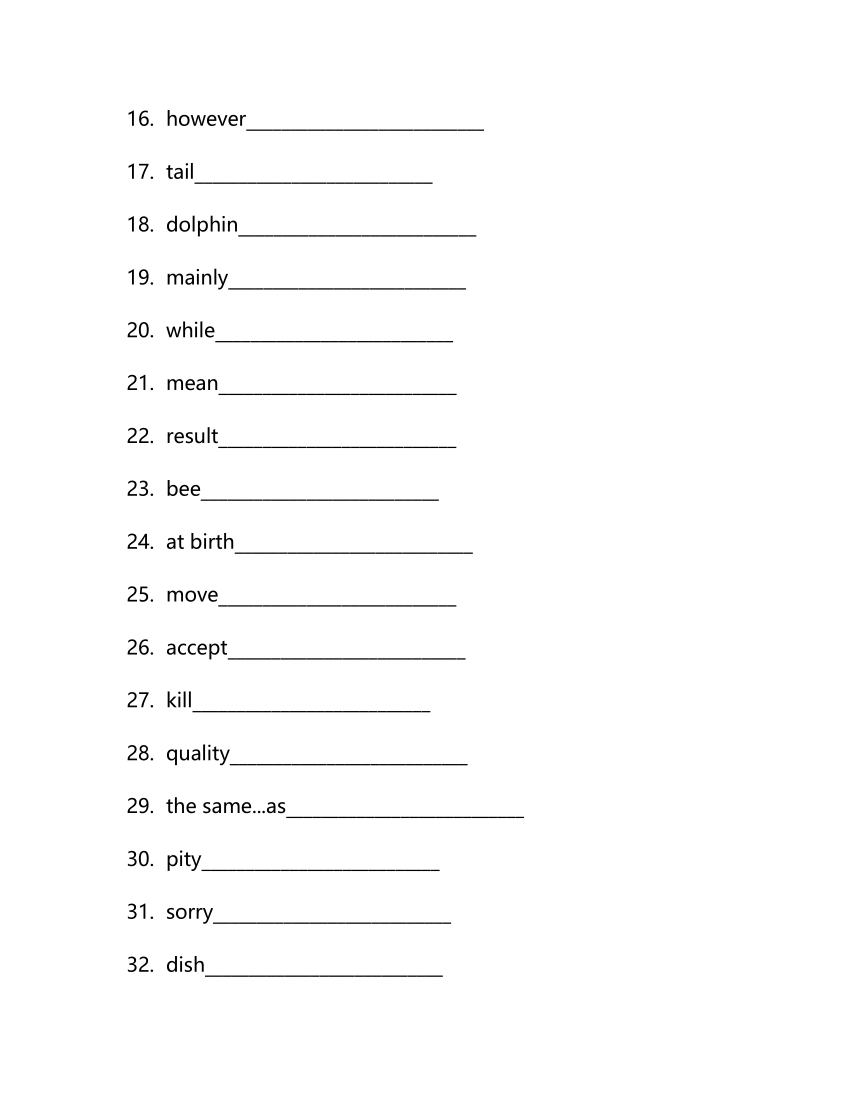 16. however________________________

17. tail________________________

18. dolphin________________________

19. mainly________________________

20. while________________________

21. mean________________________

22. result________________________

23. bee________________________

24. at birth________________________

25. move________________________

26. accept________________________

27. kill________________________

28. quality________________________

29. the same...as________________________

30. pity________________________

31. sorry________________________

32. dish________________________